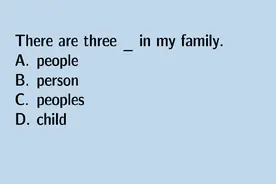 There are three _ in my family.
A. people
B. person
C. peoples
D. child